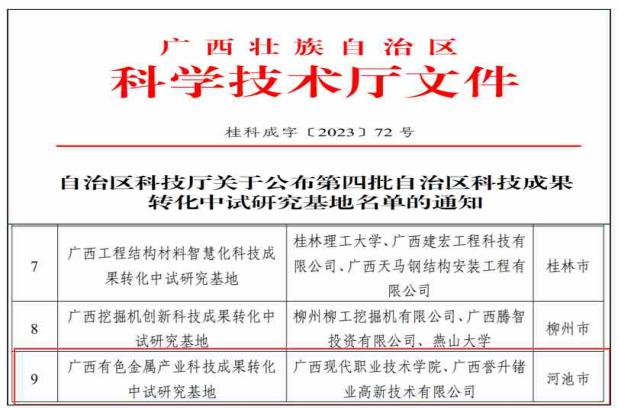 广西壮族自治区
科学技术厅文件

桂科成字〔2023〕72号

自治区科技厅关于公布第四批自治区科技成果转化中试研究基地名单的通知

| 7 | 广西工程结构材料智慧化科技成果转化中试研究基地 | 桂林理工大学、广西建宏工程科技有限公司、广西天马钢结构安装工程有限公司 | 桂林市 |
|---|---|---|---|
| 8 | 广西挖掘机创新科技成果转化中试研究基地 | 柳州柳工挖掘机有限公司、广西腾智投资有限公司、燕山大学 | 柳州市 |
| 9 | 广西有色金属产业科技成果转化中试研究基地 | 广西现代职业技术学院、广西誉升锗业高新技术有限公司 | 河池市 |